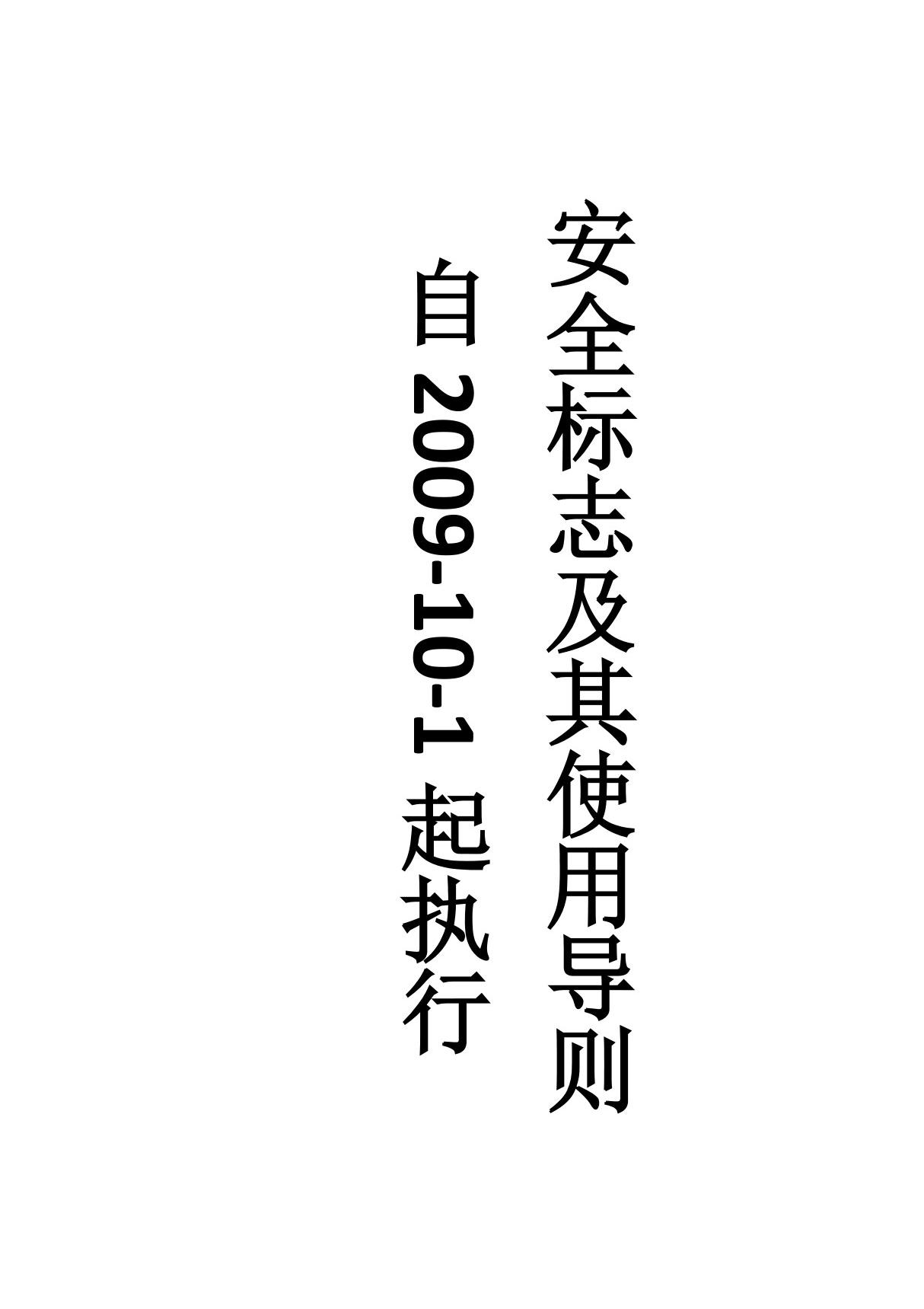 安全标志及其使用导则

自 2009-10-1 起执行